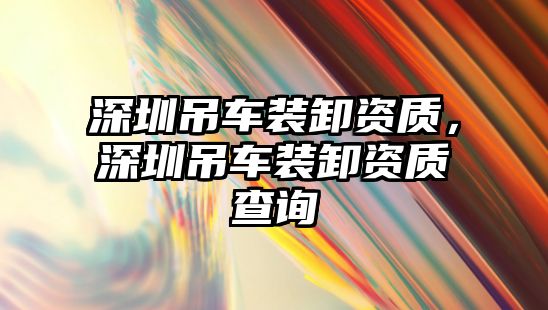 深圳吊车装卸资质，深圳吊车装卸资质查询